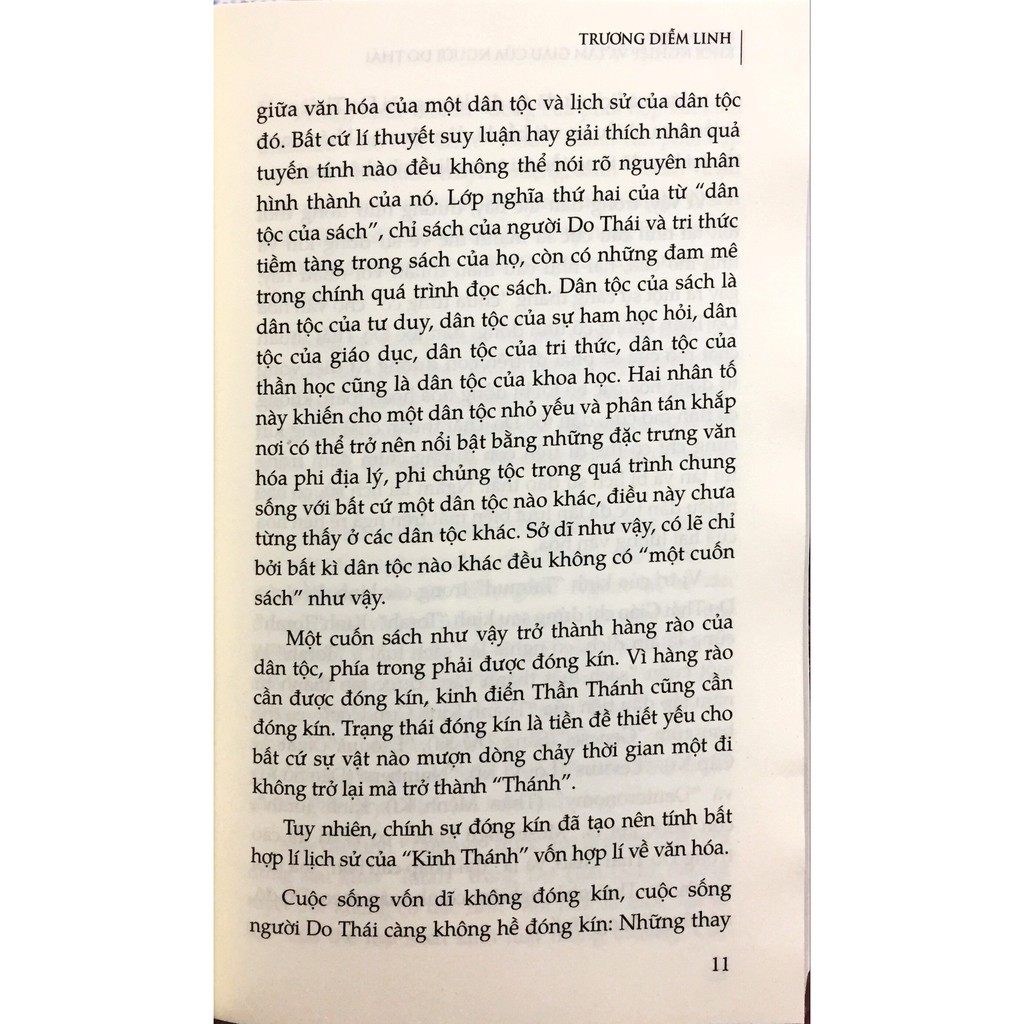 TRƯƠNG DIỄM LINH

giữa văn hóa của một dân tộc và lịch sử của dân tộc đó. Bất cứ lí thuyết suy luận hay giải thích nhân quả tuyến tính nào đều không thể nói rõ nguyên nhân hình thành của nó. Lớp nghĩa thứ hai của từ "dân tộc của sách", chỉ sách của người Do Thái và tri thức tiềm tàng trong sách của họ, còn có những đam mê trong chính quá trình đọc sách. Dân tộc của sách là dân tộc của tư duy, dân tộc của sự ham học hỏi, dân tộc của giáo dục, dân tộc của tri thức, dân tộc của thần học cũng là dân tộc của khoa học. Hai nhân tố này khiến cho một dân tộc nhỏ yếu và phân tán khắp nơi có thể trở nên nổi bật bằng những đặc trưng văn hóa phi địa lý, phi chủng tộc trong quá trình chung sống với bất cứ một dân tộc nào khác, điều này chưa từng thấy ở các dân tộc khác. Sở dĩ như vậy, có lẽ chỉ bởi bất kì dân tộc nào khác đều không có "một cuốn sách" như vậy.

Một cuốn sách như vậy trở thành hàng rào của dân tộc, phía trong phải được đóng kín. Vì hàng rào cần được đóng kín, kinh điển Thần Thánh cũng cần đóng kín. Trạng thái đóng kín là tiền đề thiết yếu cho bất cứ sự vật nào mượn dòng chảy thời gian một đi không trở lại mà trở thành "Thánh".

Tuy nhiên, chính sự đóng kín đã tạo nên tính bất hợp lí lịch sử của "Kinh Thánh" vốn hợp lí về văn hóa.

Cuộc sống vốn dĩ không đóng kín, cuộc sống người Do Thái càng không hề đóng kín: Những thay

11